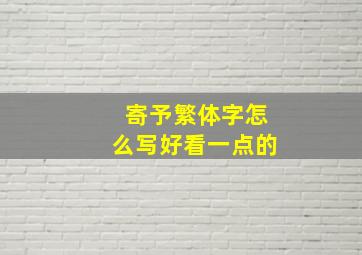 寄予繁体字怎么写好看一点的